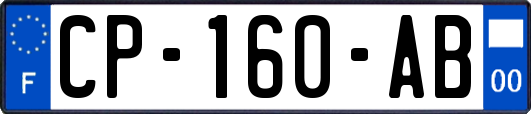 F
CP-160-AB
00